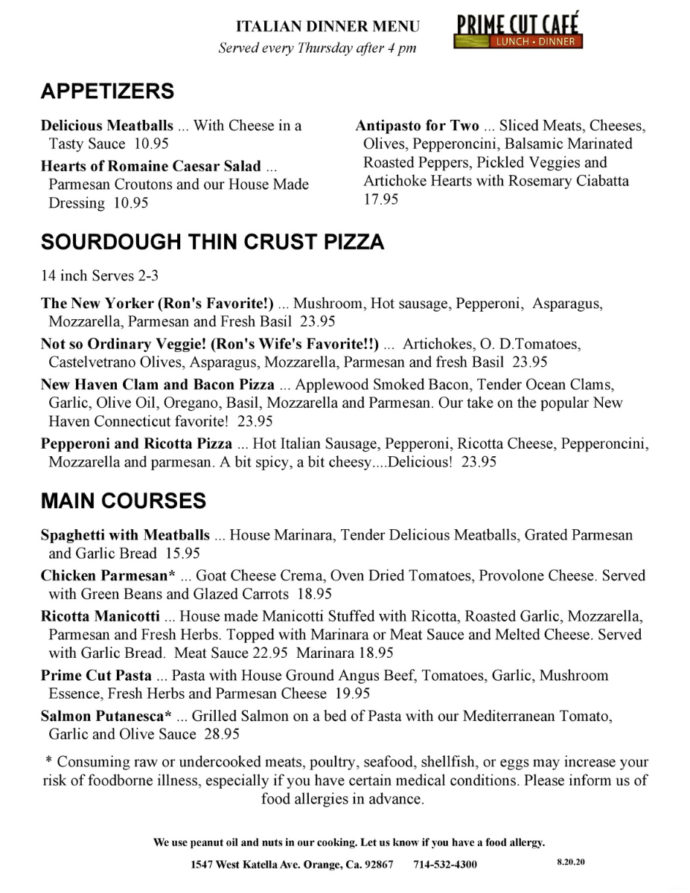 ITALIAN DINNER MENU
Served every Thursday after 4 pm

PRIME CUT CAFÉ
LUNCH • DINNER

APPETIZERS

Delicious Meatballs ... With Cheese in a Tasty Sauce 10.95

Hearts of Romaine Caesar Salad ... Parmesan Croutons and our House Made Dressing 10.95

Antipasto for Two ... Sliced Meats, Cheeses, Olives, Pepperoncini, Balsamic Marinated Roasted Peppers, Pickled Veggies and Artichoke Hearts with Rosemary Ciabatta 17.95

SOURDOUGH THIN CRUST PIZZA

14 inch Serves 2-3

The New Yorker (Ron's Favorite!) ... Mushroom, Hot sausage, Pepperoni, Asparagus, Mozzarella, Parmesan and Fresh Basil 23.95

Not so Ordinary Veggie! (Ron's Wife's Favorite!!) ... Artichokes, O. D.Tomatoes, Castelvetrano Olives, Asparagus, Mozzarella, Parmesan and fresh Basil 23.95

New Haven Clam and Bacon Pizza ... Applewood Smoked Bacon, Tender Ocean Clams, Garlic, Olive Oil, Oregano, Basil, Mozzarella and Parmesan. Our take on the popular New Haven Connecticut favorite! 23.95

Pepperoni and Ricotta Pizza ... Hot Italian Sausage, Pepperoni, Ricotta Cheese, Pepperoncini, Mozzarella and parmesan. A bit spicy, a bit cheesy....Delicious! 23.95

MAIN COURSES

Spaghetti with Meatballs ... House Marinara, Tender Delicious Meatballs, Grated Parmesan and Garlic Bread 15.95

Chicken Parmesan* ... Goat Cheese Crema, Oven Dried Tomatoes, Provolone Cheese. Served with Green Beans and Glazed Carrots 18.95

Ricotta Manicotti ... House made Manicotti Stuffed with Ricotta, Roasted Garlic, Mozzarella, Parmesan and Fresh Herbs. Topped with Marinara or Meat Sauce and Melted Cheese. Served with Garlic Bread. Meat Sauce 22.95 Marinara 18.95

Prime Cut Pasta ... Pasta with House Ground Angus Beef, Tomatoes, Garlic, Mushroom Essence, Fresh Herbs and Parmesan Cheese 19.95

Salmon Putanesca* ... Grilled Salmon on a bed of Pasta with our Mediterranean Tomato, Garlic and Olive Sauce 28.95

* Consuming raw or undercooked meats, poultry, seafood, shellfish, or eggs may increase your risk of foodborne illness, especially if you have certain medical conditions. Please inform us of food allergies in advance.

We use peanut oil and nuts in our cooking. Let us know if you have a food allergy.

1547 West Katella Ave. Orange, Ca. 92867 714-532-4300 8.20.20